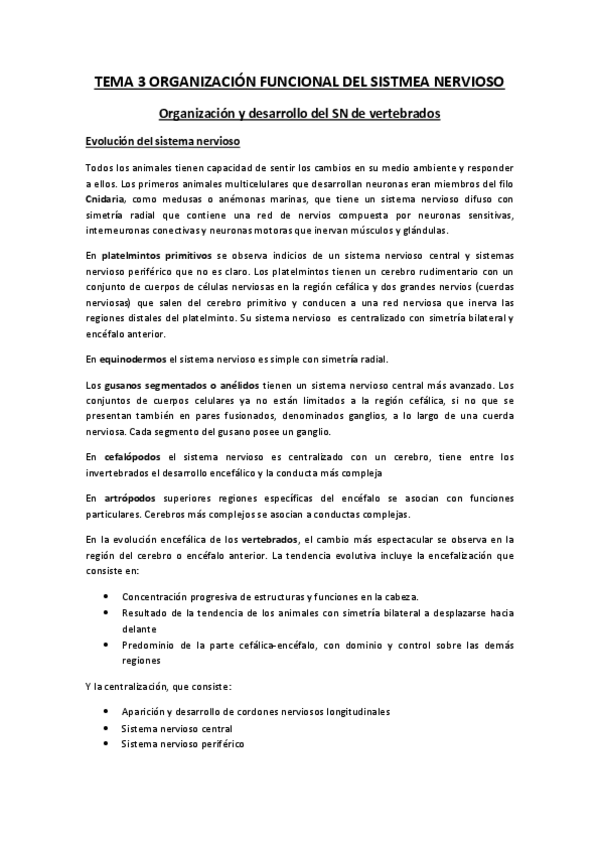 TEMA 3 ORGANIZACIÓN FUNCIONAL DEL SISTMEA NERVIOSO

Organización y desarrollo del SN de vertebrados

Evolución del sistema nervioso

Todos los animales tienen capacidad de sentir los cambios en su medio ambiente y responder a ellos. Los primeros animales multicelulares que desarrollan neuronas eran miembros del filo Cnidaria, como medusas o anémonas marinas, que tiene un sistema nervioso difuso con simetría radial que contiene una red de nervios compuesta por neuronas sensitivas, interneuronas conectivas y neuronas motoras que inervan músculos y glándulas.

En platelmintos primitivos se observa indicios de un sistema nervioso central y sistemas nervioso periférico que no es claro. Los platelmintos tienen un cerebro rudimentario con un conjunto de cuerpos de células nerviosas en la región cefálica y dos grandes nervios (cuerdas nerviosas) que salen del cerebro primitivo y conducen a una red nerviosa que inerva las regiones distales del platelminto. Su sistema nervioso es centralizado con simetría bilateral y encéfalo anterior.

En equinodermos el sistema nervioso es simple con simetría radial.

Los gusanos segmentados o anélidos tienen un sistema nervioso central más avanzado. Los conjuntos de cuerpos celulares ya no están limitados a la región cefálica, si no que se presentan también en pares fusionados, denominados ganglios, a lo largo de una cuerda nerviosa. Cada segmento del gusano posee un ganglio.

En cefalópodos el sistema nervioso es centralizado con un cerebro, tiene entre los invertebrados el desarrollo encefálico y la conducta más compleja

En artrópodos superiores regiones específicas del encéfalo se asocian con funciones particulares. Cerebros más complejos se asocian a conductas complejas.

En la evolución encefálica de los vertebrados, el cambio más espectacular se observa en la región del cerebro o encéfalo anterior. La tendencia evolutiva incluye la encefalización que consiste en:

• Concentración progresiva de estructuras y funciones en la cabeza.
• Resultado de la tendencia de los animales con simetría bilateral a desplazarse hacia delante
• Predominio de la parte cefálica-encéfalo, con dominio y control sobre las demás regiones

Y la centralización, que consiste:

• Aparición y desarrollo de cordones nerviosos longitudinales
• Sistema nervioso central
• Sistema nervioso periférico